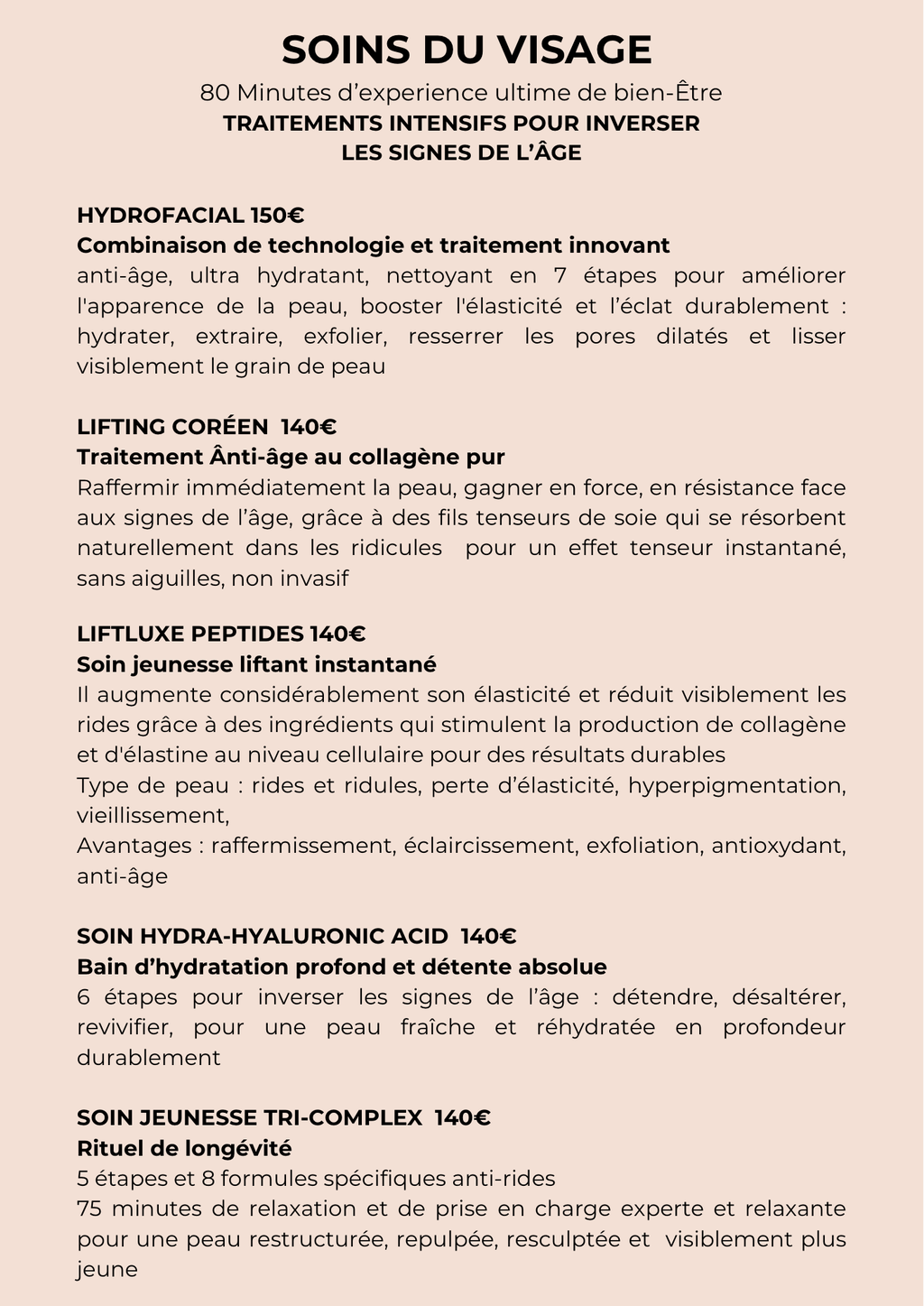 SOINS DU VISAGE
80 Minutes d’experience ultime de bien-Être
TRAITEMENTS INTENSIFS POUR INVERSER LES SIGNES DE L’ÂGE

HYDROFACIAL 150€
Combinaison de technologie et traitement innovant
anti-âge, ultra hydratant, nettoyant en 7 étapes pour améliorer l'apparence de la peau, booster l'élasticité et l’éclat durablement : hydrater, extraire, exfolier, resserrer les pores dilatés et lisser visiblement le grain de peau

LIFTING CORÉEN 140€
Traitement Ânti-âge au collagène pur
Raffermir immédiatement la peau, gagner en force, en résistance face aux signes de l’âge, grâce à des fils tenseurs de soie qui se résorbent naturellement dans les ridicules pour un effet tenseur instantané, sans aiguilles, non invasif

LIFTLUXE PEPTIDES 140€
Soin jeunesse liftant instantané
Il augmente considérablement son élasticité et réduit visiblement les rides grâce à des ingrédients qui stimulent la production de collagène et d'élastine au niveau cellulaire pour des résultats durables
Type de peau : rides et ridules, perte d’élasticité, hyperpigmentation, vieillissement,
Avantages : raffermissement, éclaircissement, exfoliation, antioxydant, anti-âge

SOIN HYDRA-HYALURONIC ACID 140€
Bain d’hydratation profond et détente absolue
6 étapes pour inverser les signes de l’âge : détendre, désaltérer, revivifier, pour une peau fraîche et réhydratée en profondeur durablement

SOIN JEUNESSE TRI-COMPLEX 140€
Rituel de longévité
5 étapes et 8 formules spécifiques anti-rides
75 minutes de relaxation et de prise en charge experte et relaxante pour une peau restructurée, repulpée, resculptée et visiblement plus jeune